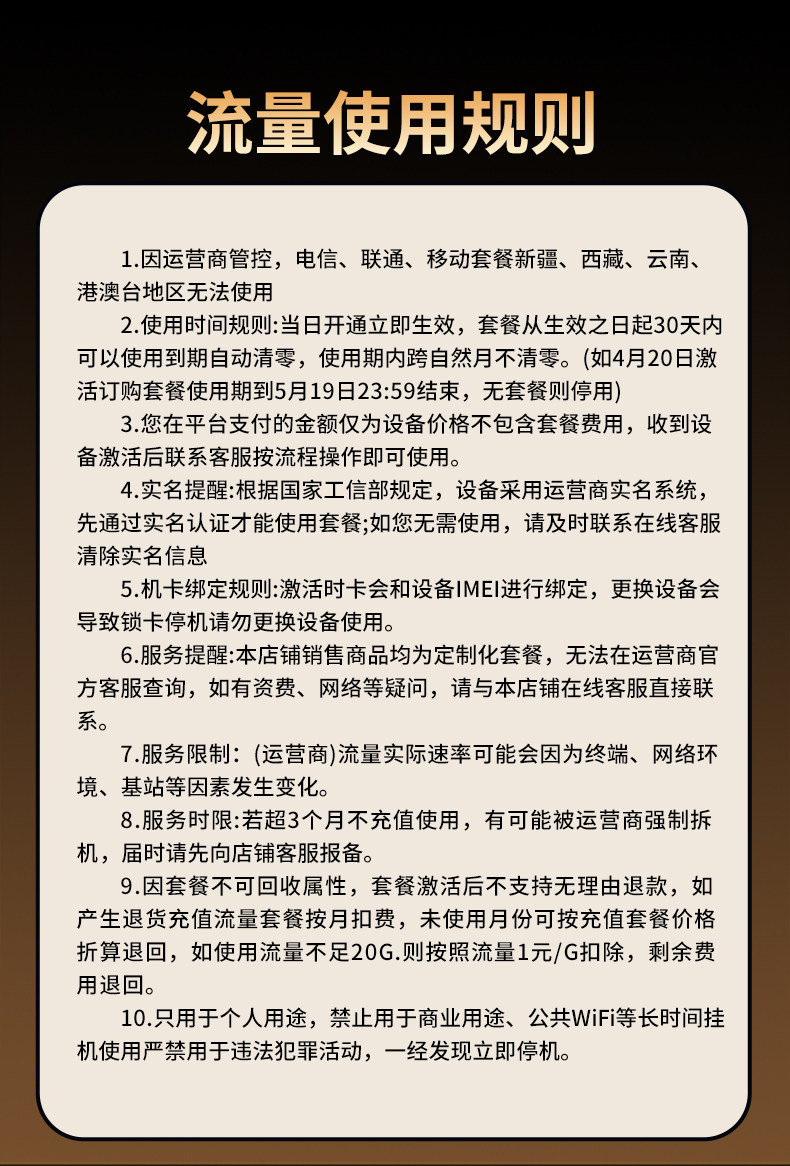 流量使用规则

1.因运营商管控，电信、联通、移动套餐新疆、西藏、云南、港澳台地区无法使用

2.使用时间规则:当日开通立即生效，套餐从生效之日起30天内可以使用到期自动清零，使用期内跨自然月不清零。(如4月20日激活订购套餐使用期到5月19日23:59结束，无套餐则停用)

3.您在平台支付的金额仅为设备价格不包含套餐费用，收到设备激活后联系客服按流程操作即可使用。

4.实名提醒:根据国家工信部规定，设备采用运营商实名系统，先通过实名认证才能使用套餐;如您无需使用，请及时联系在线客服清除实名信息

5.机卡绑定规则:激活时卡会和设备IMEI进行绑定，更换设备会导致锁卡停机请勿更换设备使用。

6.服务提醒:本店铺销售商品均为定制化套餐，无法在运营商官方客服查询，如有资费、网络等疑问，请与本店铺在线客服直接联系。

7.服务限制：(运营商)流量实际速率可能会因为终端、网络环境、基站等因素发生变化。

8.服务时限:若超3个月不充值使用，有可能被运营商强制拆机，届时请先向店铺客服报备。

9.因套餐不可回收属性，套餐激活后不支持无理由退款，如产生退货充值流量套餐按月扣费，未使用月份可按充值套餐价格折算退回，如使用流量不足20G.则按照流量1元/G扣除，剩余费用退回。

10.只用于个人用途，禁止用于商业用途、公共WiFi等长时间挂机使用严禁用于违法犯罪活动，一经发现立即停机。